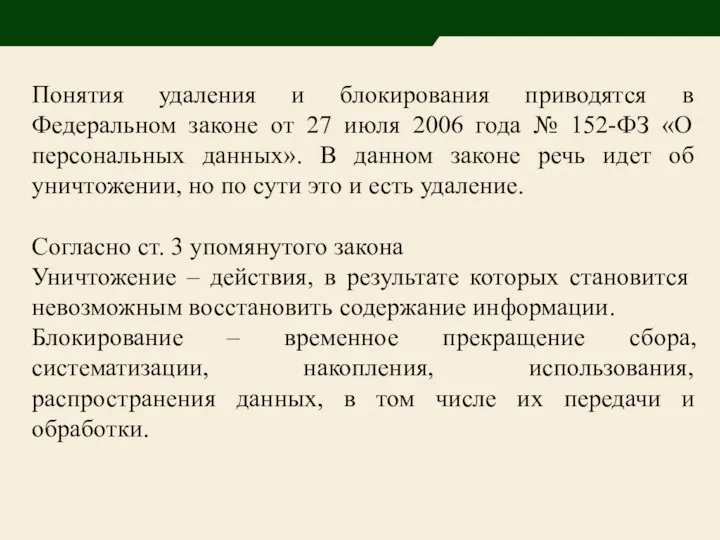 Понятия удаления и блокирования приводятся в Федеральном законе от 27 июля 2006 года № 152-ФЗ «О персональных данных». В данном законе речь идет об уничтожении, но по сути это и есть удаление.

Согласно ст. 3 упомянутого закона
Уничтожение – действия, в результате которых становится невозможным восстановить содержание информации.
Блокирование – временное прекращение сбора, систематизации, накопления, использования, распространения данных, в том числе их передачи и обработки.